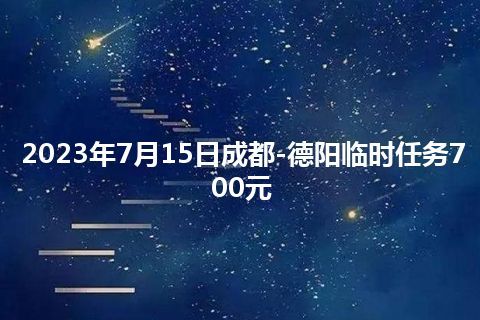 2023年7月15日成都-德阳临时任务700元